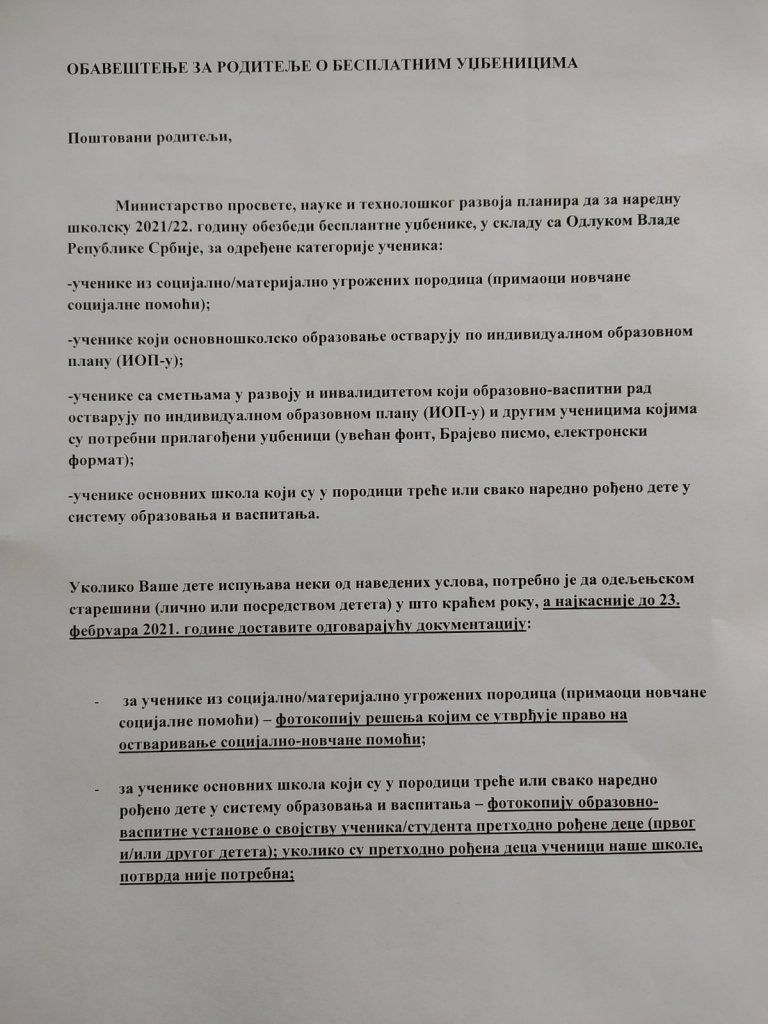 ОБАВЕШТЕЊЕ ЗА РОДИТЕЉЕ О БЕСПЛАТНИМ УЏБЕНИЦИМА

Поштовани родитељи,

Министарство просвете, науке и технолошког развоја планира да за наредну школску 2021/22. годину обезбеди бесплантне уџбенике, у складу са Одлуком Владе Републике Србије, за одређене категорије ученика:

-ученике из социјално/материјално угрожених породица (примаоци новчане социјалне помоћи);

-ученике који основношколско образовање остварују по индивидуалном образовном плану (ИОП-у);

-ученике са сметњама у развоју и инвалидитетом који образовно-васпитни рад остварују по индивидуалном образовном плану (ИОП-у) и другим ученицима којима су потребни прилагођени уџбеници (увећан фонт, Брајево писмо, електронски формат);

-ученике основних школа који су у породици треће или свако наредно рођено дете у систему образовања и васпитања.

Уколико Ваше дете испуњава неки од наведених услова, потребно је да одељењском старешини (лично или посредством детета) у што краћем року, а најкасније до 23. фебруара 2021. године доставите одговарајућу документацију:

- за ученике из социјално/материјално угрожених породица (примаоци новчане социјалне помоћи) – фотокопију решења којим се утврђује право на остваривање социјално-новчане помоћи;

- за ученике основних школа који су у породици треће или свако наредно рођено дете у систему образовања и васпитања – фотокопију образовно-васпитне установе о својству ученика/студента претходно рођене деце (првог и/или другог детета); уколико су претходно рођена деца ученици наше школе, потврда није потребна;